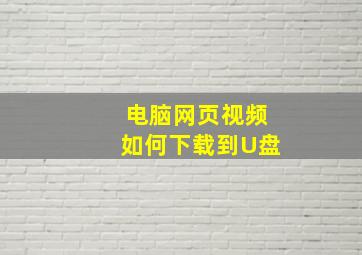 电脑网页视频
如何下载到U盘